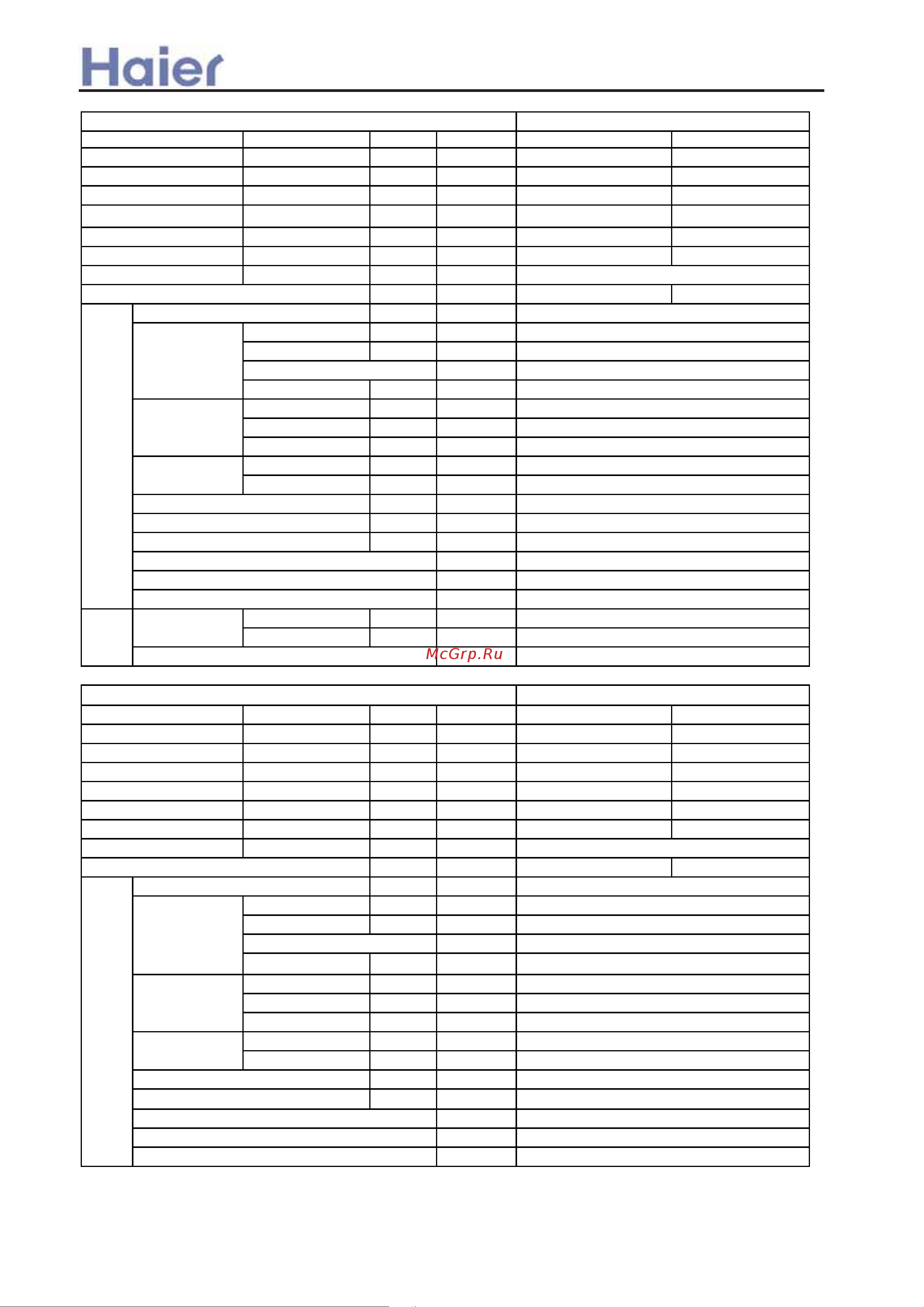 Haier

McGrp.Ru